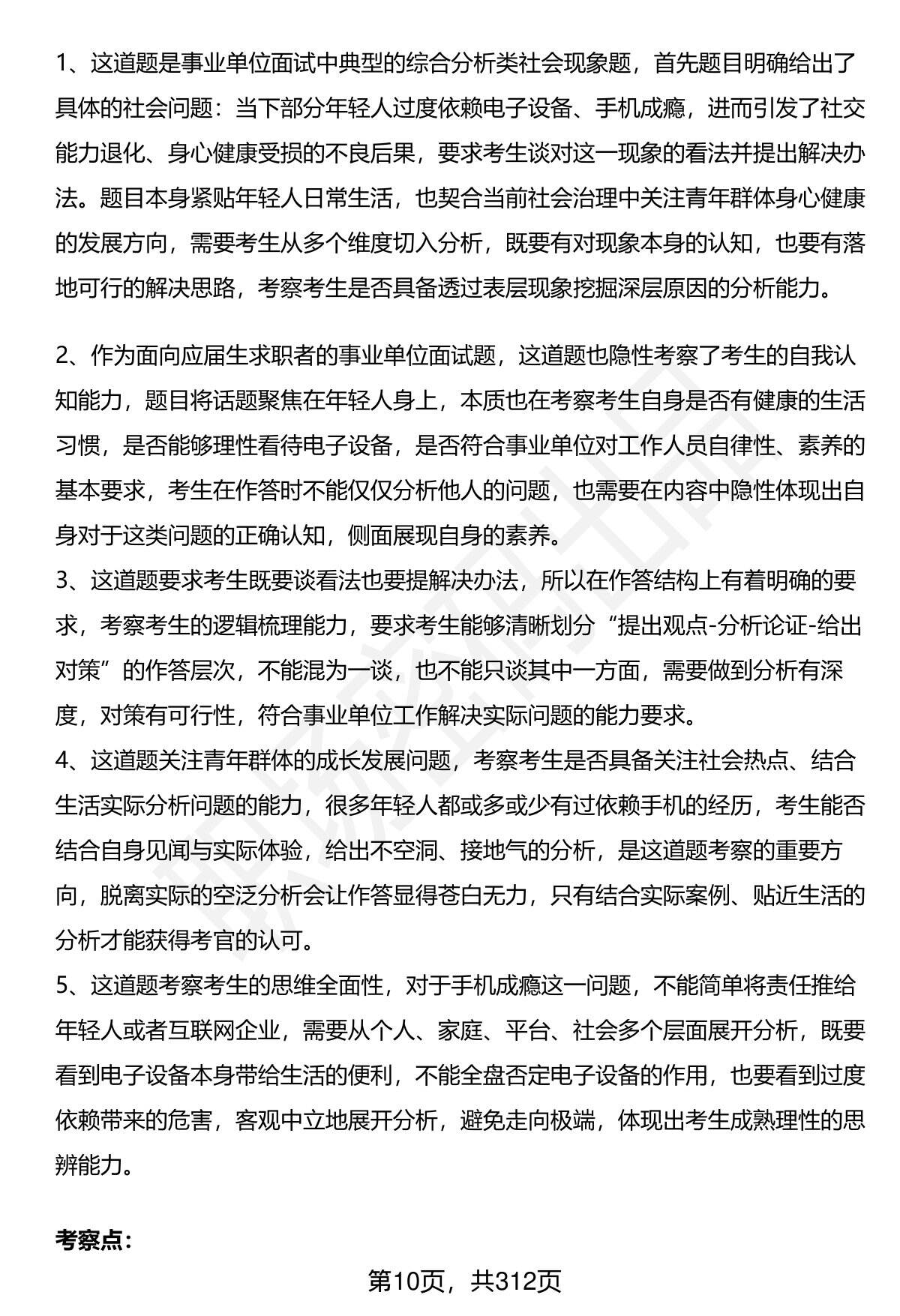 1、这道题是事业单位面试中典型的综合分析类社会现象题，首先题目明确给出了具体的社会问题：当下部分年轻人过度依赖电子设备、手机成瘾，进而引发了社交能力退化、身心健康受损的不良后果，要求考生谈对这一现象的看法并提出解决办法。题目本身紧贴年轻人日常生活，也契合当前社会治理中关注青年群体身心健康的发展方向，需要考生从多个维度切入分析，既要有对现象本身的认知，也要有落地可行的解决思路，考察考生是否具备透过表层现象挖掘深层原因的分析能力。

2、作为面向应届生求职者的事业单位面试题，这道题也隐性考察了考生的自我认知能力，题目将话题聚焦在年轻人身上，本质也在考察考生自身是否有健康的生活习惯，是否能够理性看待电子设备，是否符合事业单位对工作人员自律性、素养的基本要求，考生在作答时不能仅仅分析他人的问题，也需要在内容中隐性体现出自身对于这类问题的正确认知，侧面展现自身的素养。
3、这道题要求考生既要谈看法也要提解决办法，所以在作答结构上有着明确的要求，考察考生的逻辑梳理能力，要求考生能够清晰划分“提出观点-分析论证-给出对策”的作答层次，不能混为一谈，也不能只谈其中一方面，需要做到分析有深度，对策有可行性，符合事业单位工作解决实际问题的能力要求。
4、这道题关注青年群体的成长发展问题，考察考生是否具备关注社会热点、结合生活实际分析问题的能力，很多年轻人都或多或少有过依赖手机的经历，考生能否结合自身见闻与实际体验，给出不空洞、接地气的分析，是这道题考察的重要方向，脱离实际的空泛分析会让作答显得苍白无力，只有结合实际案例、贴近生活的分析才能获得考官的认可。
5、这道题考察考生的思维全面性，对于手机成瘾这一问题，不能简单将责任推给年轻人或者互联网企业，需要从个人、家庭、平台、社会多个层面展开分析，既要看到电子设备本身带给生活的便利，不能全盘否定电子设备的作用，也要看到过度依赖带来的危害，客观中立地展开分析，避免走向极端，体现出考生成熟理性的思辨能力。

考察点：

第10页，共312页